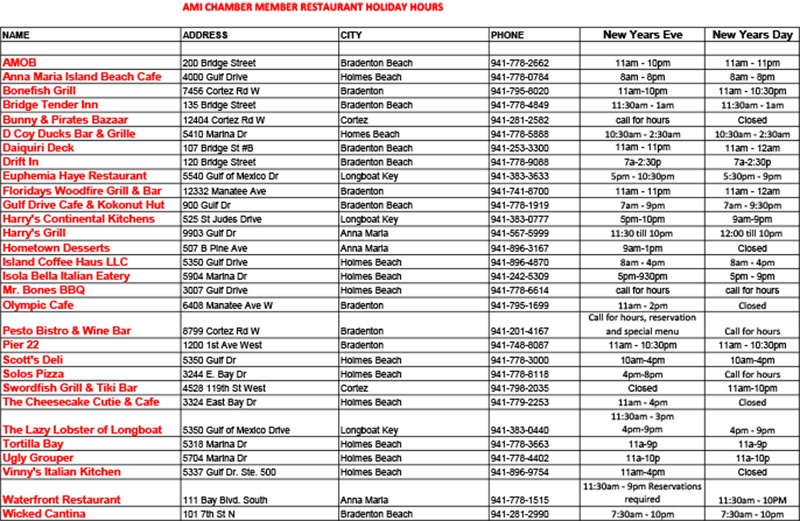 AMI CHAMBER MEMBER RESTAURANT HOLIDAY HOURS

| NAME | ADDRESS | CITY | PHONE | New Years Eve | New Years Day |
|---|---|---|---|---|---|
| | | | | | |
| AMOB | 200 Bridge Street | Bradenton Beach | 941-778-2662 | 11am - 10pm | 11am - 11pm |
| Anna Maria Island Beach Cafe | 4000 Gulf Drive | Holmes Beach | 941-778-0784 | 8am - 8pm | 8am - 8pm |
| Bonefish Grill | 7456 Cortez Rd W | Bradenton | 941-795-8020 | 11am-10pm | 11am - 10:30pm |
| Bridge Tender Inn | 135 Bridge Street | Bradenton Beach | 941-778-4849 | 11:30am - 1am | 11:30am - 1am |
| Bunny & Pirates Bazaar | 12404 Cortez Rd W | Cortez | 941-281-2582 | call for hours | Closed |
| D Coy Ducks Bar & Grille | 5410 Marina Dr | Homes Beach | 941-778-5888 | 10:30am - 2:30am | 10:30am - 2:30am |
| Daiquiri Deck | 107 Bridge St #B | Bradenton Beach | 941-253-3300 | 11am - 11pm | 11am - 12am |
| Drift In | 120 Bridge Street | Bradenton Beach | 941-778-9088 | 7a-2:30p | 7a-2:30p |
| Euphemia Haye Restaurant | 5540 Gulf of Mexico Dr | Longboat Key | 941-383-3633 | 5pm - 10:30pm | 5:30pm - 9pm |
| Floridays Woodfire Grill & Bar | 12332 Manatee Ave | Bradenton | 941-741-8700 | 11am - 11pm | 11am - 12am |
| Gulf Drive Cafe & Kokonut Hut | 900 Gulf Dr | Bradenton Beach | 941-778-1919 | 7am - 9pm | 7am - 9:30pm |
| Harry's Continental Kitchens | 525 St Judes Drive | Longboat Key | 941-383-0777 | 5pm-10pm | 9am-9pm |
| Harry's Grill | 9903 Gulf Dr | Anna Maria | 941-567-5999 | 11:30 till 10pm | 12:00 till 10pm |
| Hometown Desserts | 507 B Pine Ave | Anna Maria | 941-896-3167 | 9am-1pm | Closed |
| Island Coffee Haus LLC | 5350 Gulf Drive | Holmes Beach | 941-896-4870 | 8am - 4pm | 8am - 4pm |
| Isola Bella Italian Eatery | 5904 Marina Dr | Holmes Beach | 941-242-5309 | 5pm-930pm | 5pm - 9pm |
| Mr. Bones BBQ | 3007 Gulf Drive | Holmes Beach | 941-778-6614 | call for hours | call for hours |
| Olympic Cafe | 6408 Manatee Ave W | Bradenton | 941-795-1699 | 11am - 2pm | Closed |
| Pesto Bistro & Wine Bar | 8799 Cortez Rd W | Bradenton | 941-201-4167 | Call for hours, reservation and special menu | Call for hours |
| Pier 22 | 1200 1st Ave West | Bradenton | 941-748-8087 | 11am - 10:30pm | 11am - 10:30pm |
| Scott's Deli | 5350 Gulf Dr | Holmes Beach | 941-778-3000 | 10am-4pm | 10am-4pm |
| Solos Pizza | 3244 E. Bay Dr | Holmes Beach | 941-778-8118 | 4pm-8pm | Call for hours |
| Swordfish Grill & Tiki Bar | 4528 119th St West | Cortez | 941-798-2035 | Closed | 11am-10pm |
| The Cheesecake Cutie & Cafe | 3324 East Bay Dr | Holmes Beach | 941-779-2253 | 11am - 4pm | Closed |
| The Lazy Lobster of Longboat | 5350 Gulf of Mexico Drive | Longboat Key | 941-383-0440 | 11:30am - 3pm 4pm-9pm | 4pm - 9pm |
| Tortilla Bay | 5318 Marina Dr | Holmes Beach | 941-778-3663 | 11a-9p | 11a-9p |
| Ugly Grouper | 5704 Marina Dr | Holmes Beach | 941-778-4402 | 11a-10p | 11a-10p |
| Vinny's Italian Kitchen | 5337 Gulf Dr. Ste. 500 | Holmes Beach | 941-896-9754 | 11am-4pm | Closed |
| Waterfront Restaurant | 111 Bay Blvd. South | Anna Maria | 941-778-1515 | 11:30am - 9pm Reservations required | 11:30am - 10PM |
| Wicked Cantina | 101 7th St N | Bradenton Beach | 941-281-2990 | 7:30am - 10pm | 7:30am - 10pm |